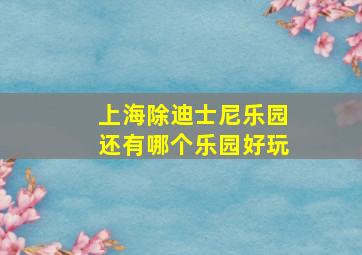 上海除迪士尼乐园
还有哪个乐园好玩